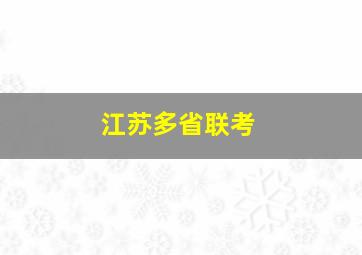 江苏多省联考